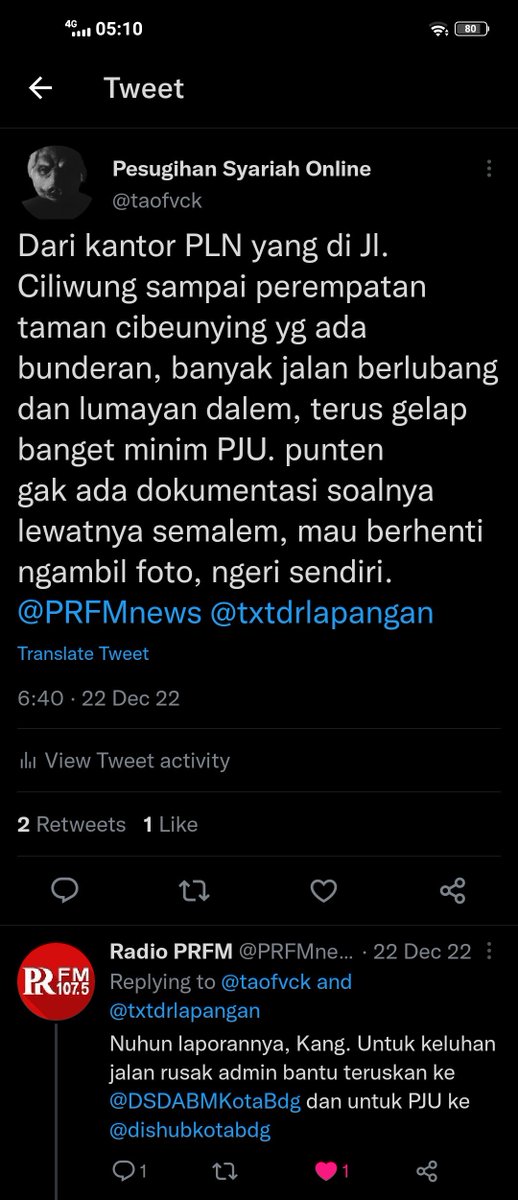 4G 05:10 80

Tweet

Pesugihan Syariah Online
@taofvck

Dari kantor PLN yang di Jl. Ciliwung sampai perempatan taman cibeunying yg ada bunderan, banyak jalan berlubang dan lumayan dalem, terus gelap banget minim PJU. punten gak ada dokumentasi soalnya lewatnya semalem, mau berhenti ngambil foto, ngeri sendiri. @PRFMnews @txtdrlapangan

Translate Tweet

6:40 · 22 Dec 22

View Tweet activity

2 Retweets 1 Like

PR FM 107.5

Radio PRFM @PRFMne... · 22 Dec 22
Replying to @taofvck and @txtdrlapangan
Nuhun laporannya, Kang. Untuk keluhan jalan rusak admin bantu teruskan ke @DSDABMKotaBdg dan untuk PJU ke @dishubkotabdg

1 1